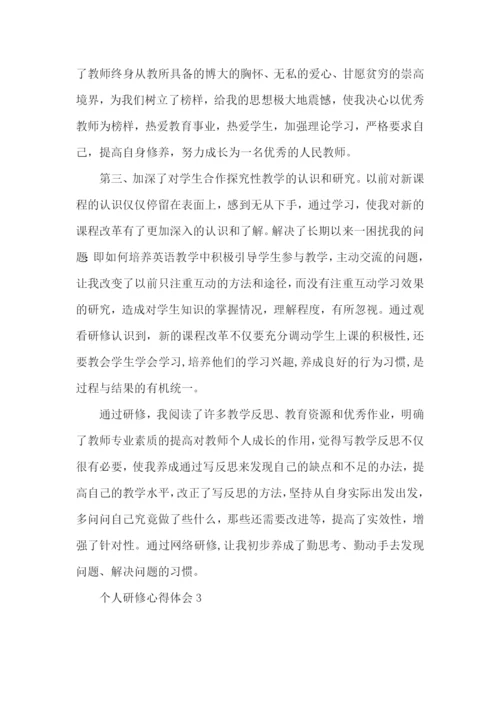 了教师终身从教所具备的博大的胸怀、无私的爱心、甘愿贫穷的崇高境界，为我们树立了榜样，给我的思想极大地震憾，使我决心以优秀教师为榜样，热爱教育事业，热爱学生，加强理论学习，严格要求自己，提高自身修养，努力成长为一名优秀的人民教师。

第三、加深了对学生合作探究性教学的认识和研究。以前对新课程的认识仅仅停留在表面上，感到无从下手，通过学习，使我对新的课程改革有了更加深入的认识和了解。解决了长期以来一困扰我的问题 即如何培养英语教学中积极引导学生参与教学，主动交流的问题，让我改变了以前只注重互动的方法和途径，而没有注重互动学习效果的研究，造成对学生知识的掌握情况，理解程度，有所忽视。通过观看研修认识到，新的课程改革不仅要充分调动学生上课的积极性，还要教会学生学会学习，培养他们的学习兴趣，养成良好的行为习惯，是过程与结果的有机统一。

通过研修，我阅读了许多教学反思、教育资源和优秀作业，明确了教师专业素质的提高对教师个人成长的作用，觉得写教学反思不仅很有必要，使我养成通过写反思来发现自己的缺点和不足的办法，提高自己的教学水平，改正了写反思的方法，坚持从自身实际出发出发，多问问自己究竟做了些什么，那些还需要改进等，提高了实效性，增强了针对性。通过网络研修，让我初步养成了勤思考、勤动手去发现问题、解决问题的习惯。

个人研修心得体会 3